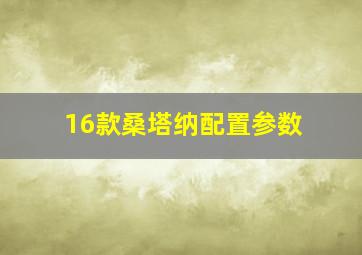 16款桑塔纳配置参数